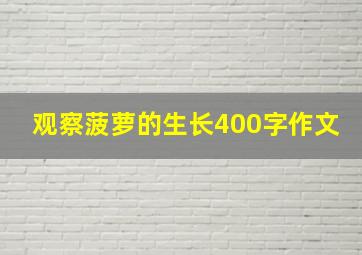 观察菠萝的生长400字作文